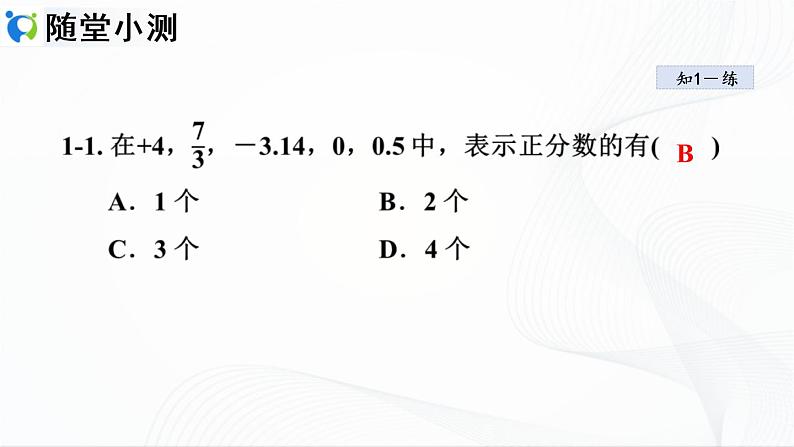 随堂小测

知1－练

1-1. 在+4，$\frac{7}{3}$，－3.14，0，0.5 中，表示正分数的有( B )

A．1 个

B．2 个

C．3 个

D．4 个